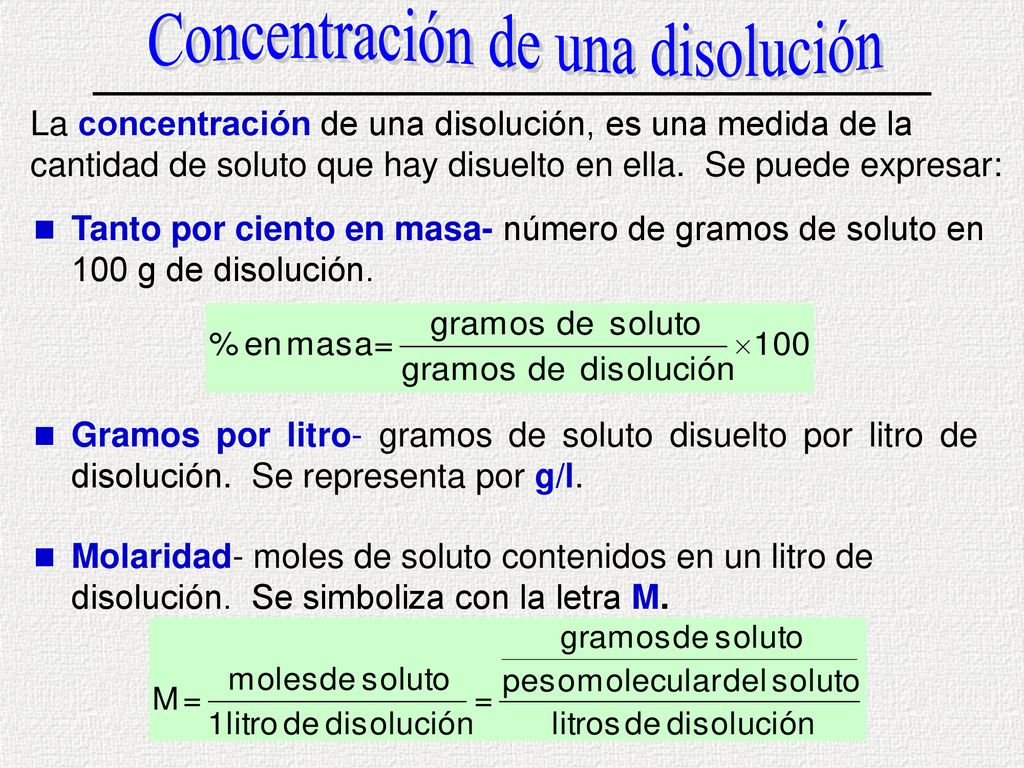 Concentración de una disolución

La concentración de una disolución, es una medida de la cantidad de soluto que hay disuelto en ella. Se puede expresar:

Tanto por ciento en masa- número de gramos de soluto en 100 g de disolución.

$\% \text{ en masa} = \frac{\text{gramos de soluto}}{\text{gramos de disolución}} \times 100$

Gramos por litro- gramos de soluto disuelto por litro de disolución. Se representa por g/l.

Molaridad- moles de soluto contenidos en un litro de disolución. Se simboliza con la letra M.

$M = \frac{\text{moles de soluto}}{1 \text{ litro de disolución}} = \frac{\frac{\text{gramos de soluto}}{\text{peso molecular del soluto}}}{\text{litros de disolución}}$